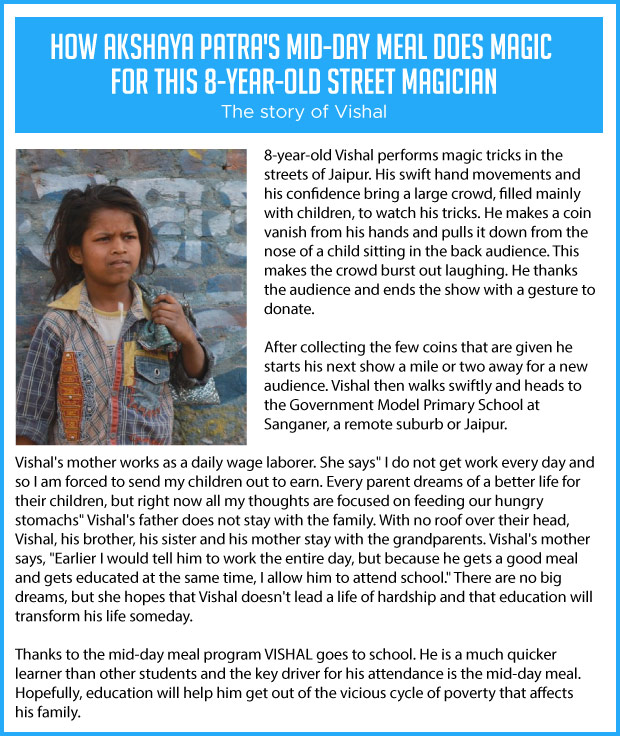 HOW AKSHAYA PATRA'S MID-DAY MEAL DOES MAGIC FOR THIS 8-YEAR-OLD STREET MAGICIAN

The story of Vishal

8-year-old Vishal performs magic tricks in the streets of Jaipur. His swift hand movements and his confidence bring a large crowd, filled mainly with children, to watch his tricks. He makes a coin vanish from his hands and pulls it down from the nose of a child sitting in the back audience. This makes the crowd burst out laughing. He thanks the audience and ends the show with a gesture to donate.

After collecting the few coins that are given he starts his next show a mile or two away for a new audience. Vishal then walks swiftly and heads to the Government Model Primary School at Sanganer, a remote suburb or Jaipur.

Vishal's mother works as a daily wage laborer. She says" I do not get work every day and so I am forced to send my children out to earn. Every parent dreams of a better life for their children, but right now all my thoughts are focused on feeding our hungry stomachs" Vishal's father does not stay with the family. With no roof over their head, Vishal, his brother, his sister and his mother stay with the grandparents. Vishal's mother says, "Earlier I would tell him to work the entire day, but because he gets a good meal and gets educated at the same time, I allow him to attend school." There are no big dreams, but she hopes that Vishal doesn't lead a life of hardship and that education will transform his life someday.

Thanks to the mid-day meal program VISHAL goes to school. He is a much quicker learner than other students and the key driver for his attendance is the mid-day meal. Hopefully, education will help him get out of the vicious cycle of poverty that affects his family.